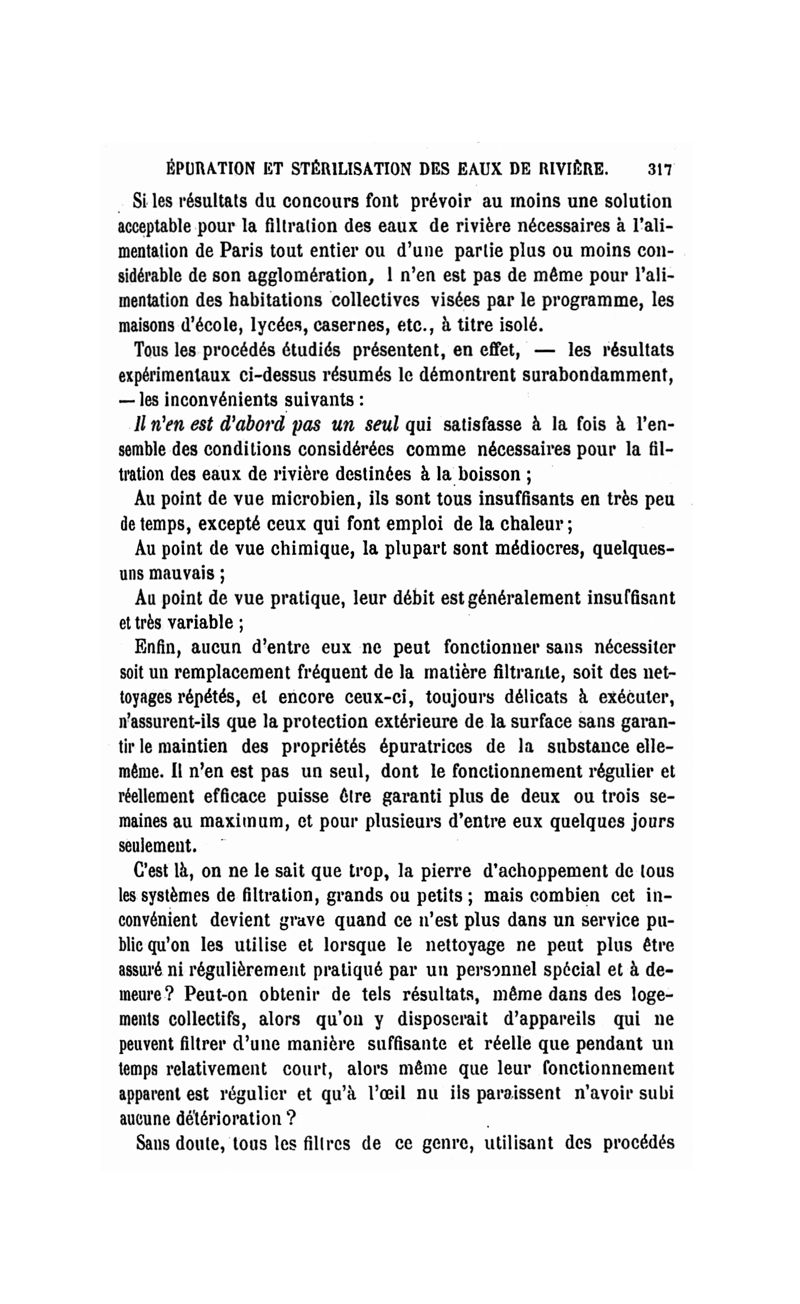 ÉPURATION ET STÉRILISATION DES EAUX DE RIVIÈRE. 317

Si les résultats du concours font prévoir au moins une solution acceptable pour la filtration des eaux de rivière nécessaires à l'alimentation de Paris tout entier ou d'une partie plus ou moins considérable de son agglomération, l n'en est pas de même pour l'alimentation des habitations collectives visées par le programme, les maisons d'école, lycées, casernes, etc., à titre isolé.

Tous les procédés étudiés présentent, en effet, — les résultats expérimentaux ci-dessus résumés le démontrent surabondamment, — les inconvénients suivants :

Il n'en est d'abord pas un seul qui satisfasse à la fois à l'ensemble des conditions considérées comme nécessaires pour la filtration des eaux de rivière destinées à la boisson ;

Au point de vue microbien, ils sont tous insuffisants en très peu de temps, excepté ceux qui font emploi de la chaleur ;

Au point de vue chimique, la plupart sont médiocres, quelques-uns mauvais ;

Au point de vue pratique, leur débit est généralement insuffisant et très variable ;

Enfin, aucun d'entre eux ne peut fonctionner sans nécessiter soit un remplacement fréquent de la matière filtrante, soit des nettoyages répétés, et encore ceux-ci, toujours délicats à exécuter, n'assurent-ils que la protection extérieure de la surface sans garantir le maintien des propriétés épuratrices de la substance elle-même. Il n'en est pas un seul, dont le fonctionnement régulier et réellement efficace puisse être garanti plus de deux ou trois semaines au maximum, et pour plusieurs d'entre eux quelques jours seulement.

C'est là, on ne le sait que trop, la pierre d'achoppement de tous les systèmes de filtration, grands ou petits ; mais combien cet inconvénient devient grave quand ce n'est plus dans un service public qu'on les utilise et lorsque le nettoyage ne peut plus être assuré ni régulièrement pratiqué par un personnel spécial et à demeure ? Peut-on obtenir de tels résultats, même dans des logements collectifs, alors qu'on y disposerait d'appareils qui ne peuvent filtrer d'une manière suffisante et réelle que pendant un temps relativement court, alors même que leur fonctionnement apparent est régulier et qu'à l'œil nu ils paraissent n'avoir subi aucune détérioration ?

Sans doute, tous les filtres de ce genre, utilisant des procédés